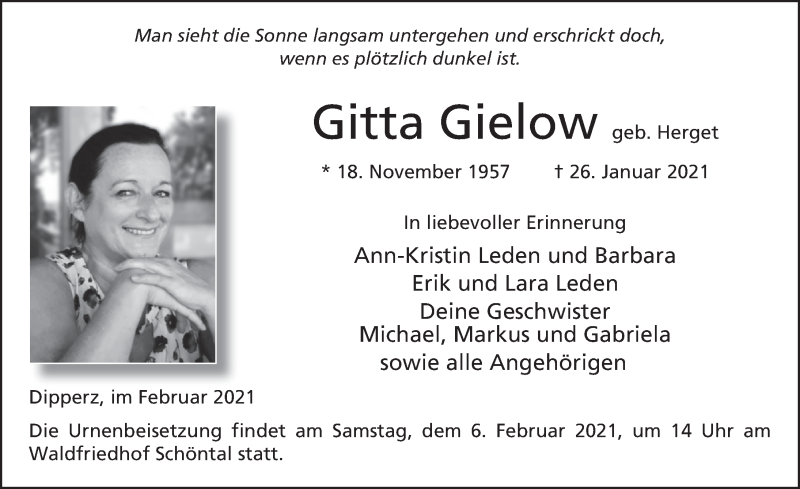 Man sieht die Sonne langsam untergehen und erschrickt doch, wenn es plötzlich dunkel ist.

Gitta Gielow geb. Herget

* 18. November 1957 † 26. Januar 2021

In liebevoller Erinnerung

Ann-Kristin Leden und Barbara
Erik und Lara Leden
Deine Geschwister
Michael, Markus und Gabriela
sowie alle Angehörigen

Dipperz, im Februar 2021

Die Urnenbeisetzung findet am Samstag, dem 6. Februar 2021, um 14 Uhr am Waldfriedhof Schöntal statt.